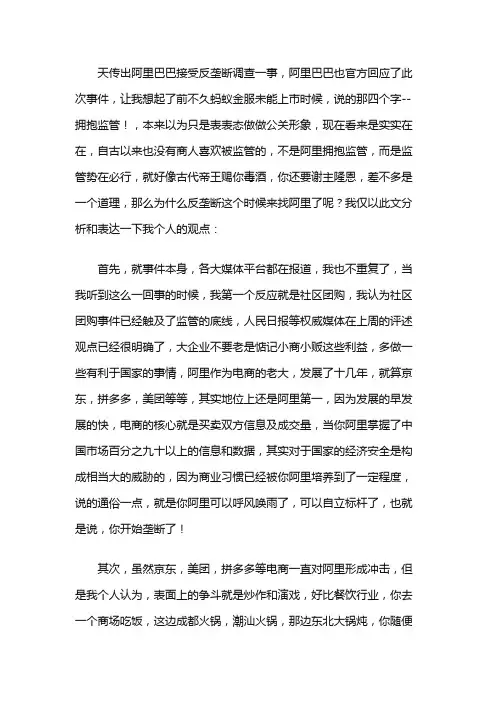 天传出阿里巴巴接受反垄断调查一事，阿里巴巴也官方回应了此次事件，让我想起了前不久蚂蚁金服未能上市时候，说的那四个字--拥抱监管！，本来以为只是表表态做做公关形象，现在看来是实实在在，自古以来也没有商人喜欢被监管的，不是阿里拥抱监管，而是监管势在必行，就好像古代帝王赐你毒酒，你还要谢主隆恩，差不多是一个道理，那么为什么反垄断这个时候来找阿里了呢？我仅以此文分析和表达一下我个人的观点：

首先，就事件本身，各大媒体平台都在报道，我也不重复了，当我听到这么一回事的时候，我第一个反应就是社区团购，我认为社区团购事件已经触及了监管的底线，人民日报等权威媒体在上周的评述观点已经很明确了，大企业不要老是惦记小商小贩这些利益，多做一些有利于国家的事情，阿里作为电商的老大，发展了十几年，就算京东，拼多多，美团等等，其实地位上还是阿里第一，因为发展的早发展的快，电商的核心就是买卖双方信息及成交量，当你阿里掌握了中国市场百分之九十以上的信息和数据，其实对于国家的经济安全是构成相当大的威胁的，因为商业习惯已经被你阿里培养到了一定程度，说的通俗一点，就是你阿里可以呼风唤雨了，可以自立标杆了，也就是说，你开始垄断了！

其次，虽然京东，美团，拼多多等电商一直对阿里形成冲击，但是我个人认为，表面上的争斗就是炒作和演戏，好比餐饮行业，你去一个商场吃饭，这边成都火锅，潮汕火锅，那边东北大锅炖，你随便